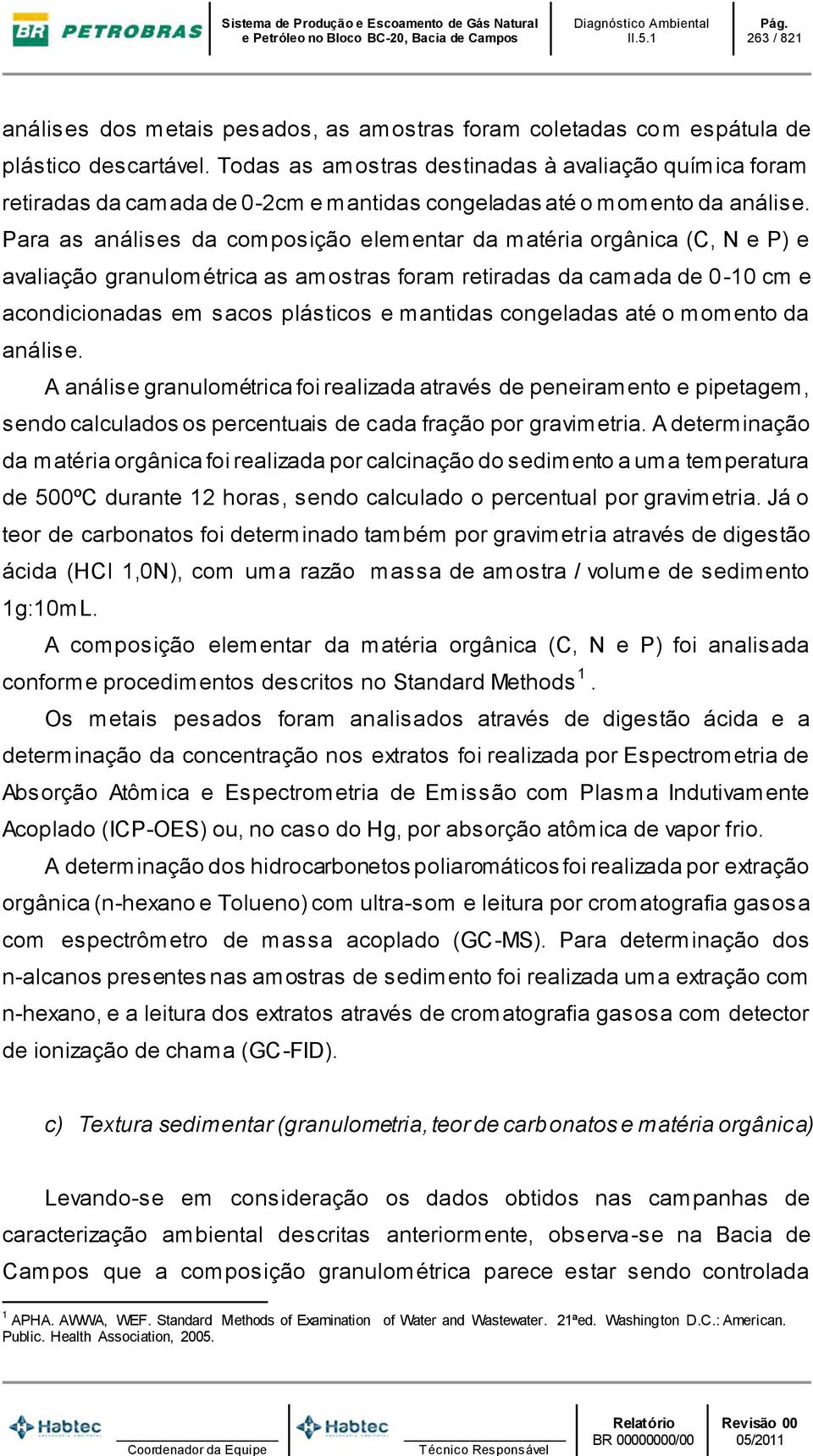 BR PETROBRAS

Sistema de Produção e Escoamento de Gás Natural e Petróleo no Bloco BC-20, Bacia de Campos

Diagnóstico Ambiental II.5.1

Pág. 263 / 821

análises dos metais pesados, as amostras foram coletadas com espátula de plástico descartável. Todas as amostras destinadas à avaliação química foram retiradas da camada de 0-2cm e mantidas congeladas até o momento da análise. Para as análises da composição elementar da matéria orgânica (C, N e P) e avaliação granulométrica as amostras foram retiradas da camada de 0-10 cm e acondicionadas em sacos plásticos e mantidas congeladas até o momento da análise.

A análise granulométrica foi realizada através de peneiramento e pipetagem, sendo calculados os percentuais de cada fração por gravimetria. A determinação da matéria orgânica foi realizada por calcinação do sedimento a uma temperatura de 500ºC durante 12 horas, sendo calculado o percentual por gravimetria. Já o teor de carbonatos foi determinado também por gravimetria através de digestão ácida (HCl 1,0N), com uma razão massa de amostra / volume de sedimento 1g:10mL.

A composição elementar da matéria orgânica (C, N e P) foi analisada conforme procedimentos descritos no Standard Methods $^1$.

Os metais pesados foram analisados através de digestão ácida e a determinação da concentração nos extratos foi realizada por Espectrometria de Absorção Atômica e Espectrometria de Emissão com Plasma Indutivamente Acoplado (ICP-OES) ou, no caso do Hg, por absorção atômica de vapor frio.

A determinação dos hidrocarbonetos poliaromáticos foi realizada por extração orgânica (n-hexano e Tolueno) com ultra-som e leitura por cromatografia gasosa com espectrômetro de massa acoplado (GC-MS). Para determinação dos n-alcanos presentes nas amostras de sedimento foi realizada uma extração com n-hexano, e a leitura dos extratos através de cromatografia gasosa com detector de ionização de chama (GC-FID).

c) Textura sedimentar (granulometria, teor de carbonatos e matéria orgânica)

Levando-se em consideração os dados obtidos nas campanhas de caracterização ambiental descritas anteriormente, observa-se na Bacia de Campos que a composição granulométrica parece estar sendo controlada

$^1$ APHA. AWWA, WEF. Standard Methods of Examination of Water and Wastewater. 21ªed. Washington D.C.: American. Public. Health Association, 2005.

Habtec
Coordenador da Equipe

Habtec
Técnico Responsável

Relatório
BR 00000000/00

Revisão 00
05/2011